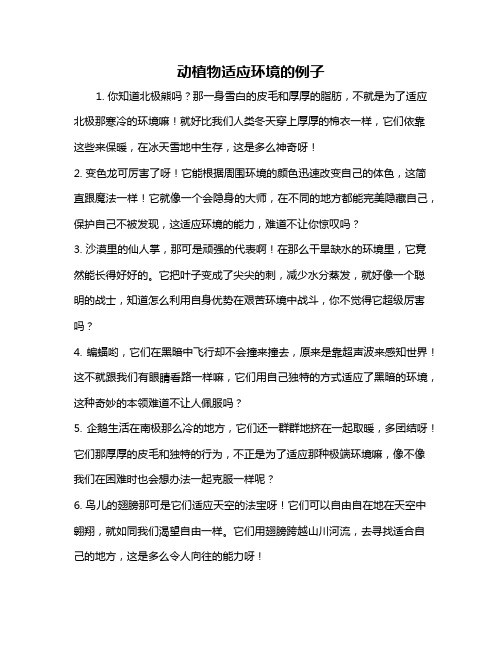 动植物适应环境的例子

1. 你知道北极熊吗？那一身雪白的皮毛和厚厚的脂肪，不就是为了适应北极那寒冷的环境嘛！就好比我们人类冬天穿上厚厚的棉衣一样，它们依靠这些来保暖，在冰天雪地中生存，这是多么神奇呀！

2. 变色龙可厉害了呀！它能根据周围环境的颜色迅速改变自己的体色，这简直跟魔法一样！它就像一个会隐身的大师，在不同的地方都能完美隐藏自己，保护自己不被发现，这适应环境的能力，难道不让你惊叹吗？

3. 沙漠里的仙人掌，那可是顽强的代表啊！在那么干旱缺水的环境里，它竟然能长得好好的。它把叶子变成了尖尖的刺，减少水分蒸发，就好像一个聪明的战士，知道怎么利用自身优势在艰苦环境中战斗，你不觉得它超级厉害吗？

4. 蝙蝠哟，它们在黑暗中飞行却不会撞来撞去，原来是靠超声波来感知世界！这不就跟我们有眼睛看路一样嘛，它们用自己独特的方式适应了黑暗的环境，这种奇妙的本领难道不让人佩服吗？

5. 企鹅生活在南极那么冷的地方，它们还一群群地挤在一起取暖，多团结呀！它们那厚厚的皮毛和独特的行为，不正是为了适应那种极端环境嘛，像不像我们在困难时也会想办法一起克服一样呢？

6. 鸟儿的翅膀那可是它们适应天空的法宝呀！它们可以自由自在地在天空中翱翔，就如同我们渴望自由一样。它们用翅膀跨越山川河流，去寻找适合自己的地方，这是多么令人向往的能力呀！